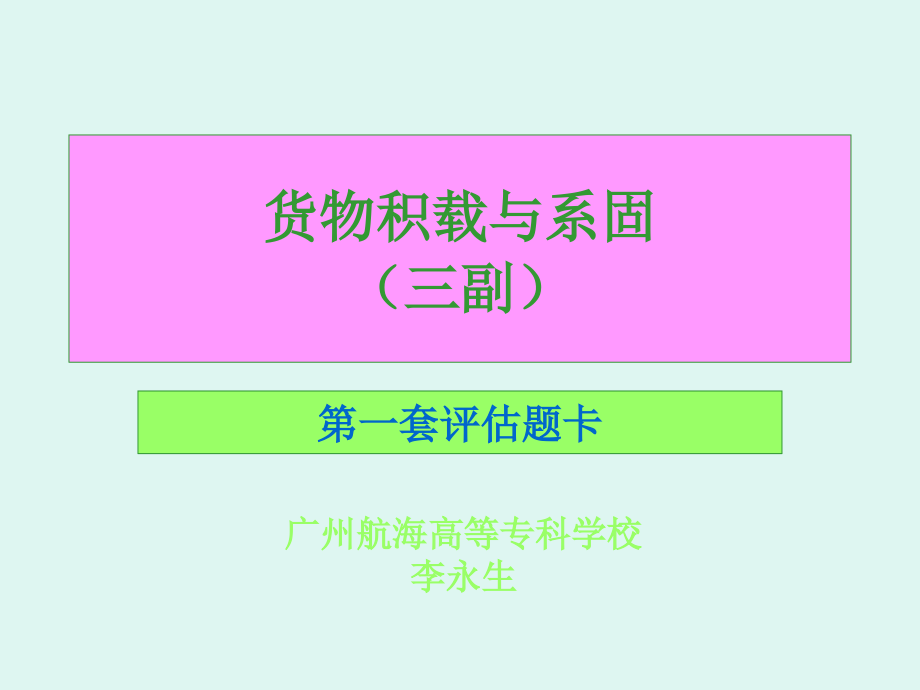 货物积载与系固
（三副）

第一套评估题卡

广州航海高等专科学校
李永生